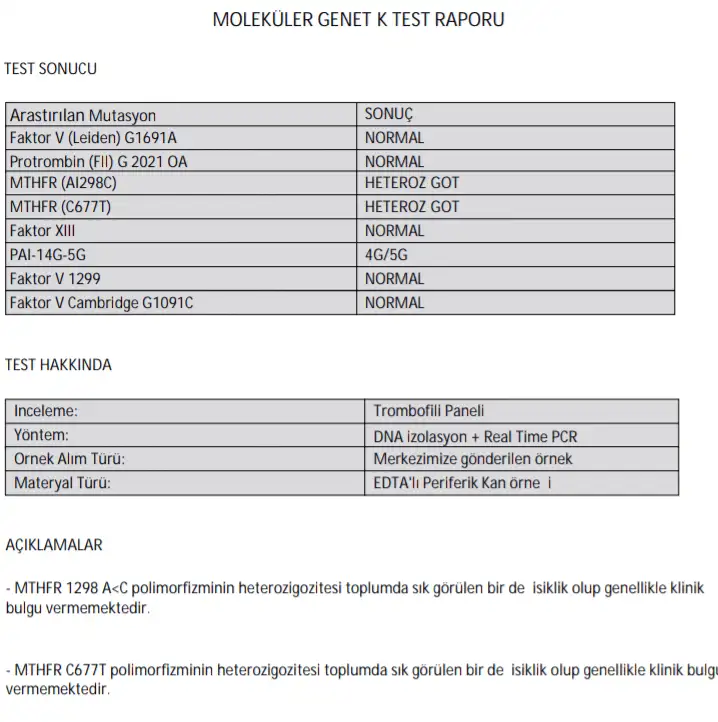 MOLEKÜLER GENET K TEST RAPORU

TEST SONUCU

| Arastırılan Mutasyon | SONUÇ |
|---|---|
| Faktor V (Leiden) G1691A | NORMAL |
| Protrombin (FII) G 2021 OA | NORMAL |
| MTHFR (AI298C) | HETEROZ GOT |
| MTHFR (C677T) | HETEROZ GOT |
| Faktor XIII | NORMAL |
| PAI-14G-5G | 4G/5G |
| Faktor V 1299 | NORMAL |
| Faktor V Cambridge G1091C | NORMAL |

TEST HAKKINDA

| Inceleme: | Trombofili Paneli |
|---|---|
| Yöntem: | DNA izolasyon + Real Time PCR |
| Ornek Alım Türü: | Merkezimize gönderilen örnek |
| Materyal Türü: | EDTA'lı Periferik Kan örne i |

AÇIKLAMALAR

- MTHFR 1298 A<C polimorfizminin heterozigozitesi toplumda sık görülen bir de isiklik olup genellikle klinik bulgu vermemektedir.

- MTHFR C677T polimorfizminin heterozigozitesi toplumda sık görülen bir de isiklik olup genellikle klinik bulgu vermemektedir.